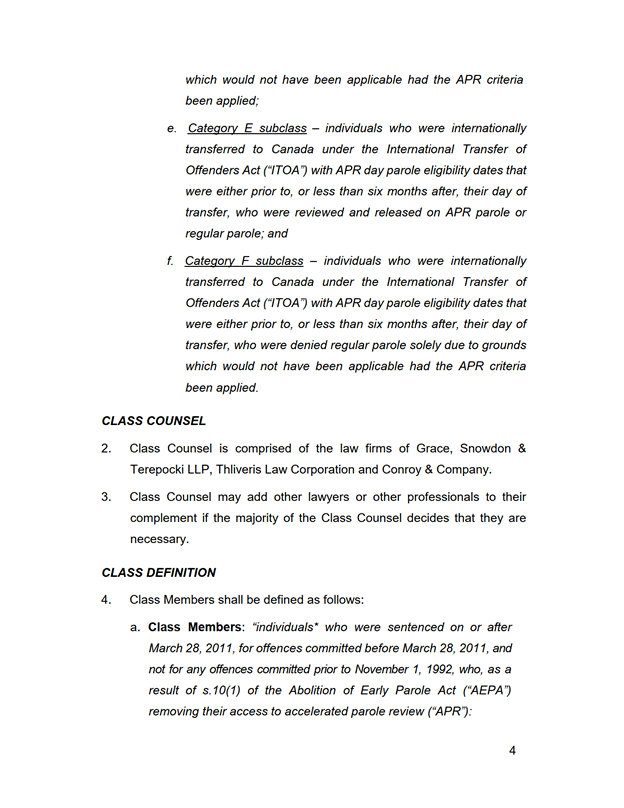 which would not have been applicable had the APR criteria been applied;

e. Category E subclass – individuals who were internationally transferred to Canada under the International Transfer of Offenders Act ("ITOA") with APR day parole eligibility dates that were either prior to, or less than six months after, their day of transfer, who were reviewed and released on APR parole or regular parole; and

f. Category F subclass – individuals who were internationally transferred to Canada under the International Transfer of Offenders Act ("ITOA") with APR day parole eligibility dates that were either prior to, or less than six months after, their day of transfer, who were denied regular parole solely due to grounds which would not have been applicable had the APR criteria been applied.

CLASS COUNSEL

2. Class Counsel is comprised of the law firms of Grace, Snowdon & Terepocki LLP, Thliveris Law Corporation and Conroy & Company.

3. Class Counsel may add other lawyers or other professionals to their complement if the majority of the Class Counsel decides that they are necessary.

CLASS DEFINITION

4. Class Members shall be defined as follows:

a. Class Members: "individuals* who were sentenced on or after March 28, 2011, for offences committed before March 28, 2011, and not for any offences committed prior to November 1, 1992, who, as a result of s.10(1) of the Abolition of Early Parole Act ("AEPA") removing their access to accelerated parole review ("APR"):

4